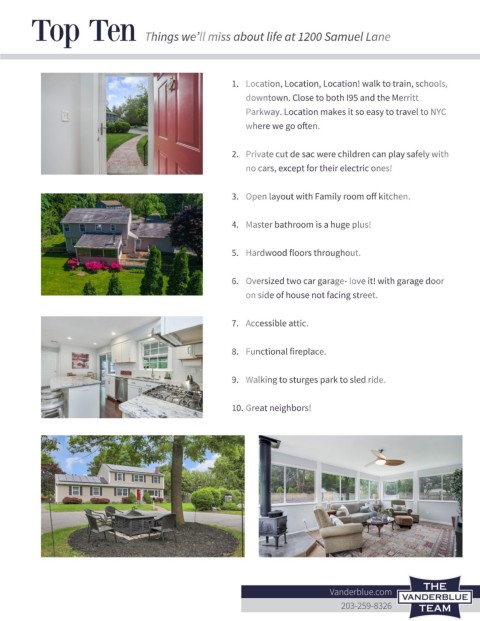 Top Ten Things we'll miss about life at 1200 Samuel Lane

1. Location, Location, Location! walk to train, schools, downtown. Close to both I95 and the Merritt Parkway. Location makes it so easy to travel to NYC where we go often.

2. Private cut de sac were children can play safely with no cars, except for their electric ones!

3. Open layout with Family room off kitchen.

4. Master bathroom is a huge plus!

5. Hardwood floors throughout.

6. Oversized two car garage- love it! with garage door on side of house not facing street.

7. Accessible attic.

8. Functional fireplace.

9. Walking to sturges park to sled ride.

10. Great neighbors!

Vanderblue.com
203-259-8326

THE
VANDERBLUE
TEAM